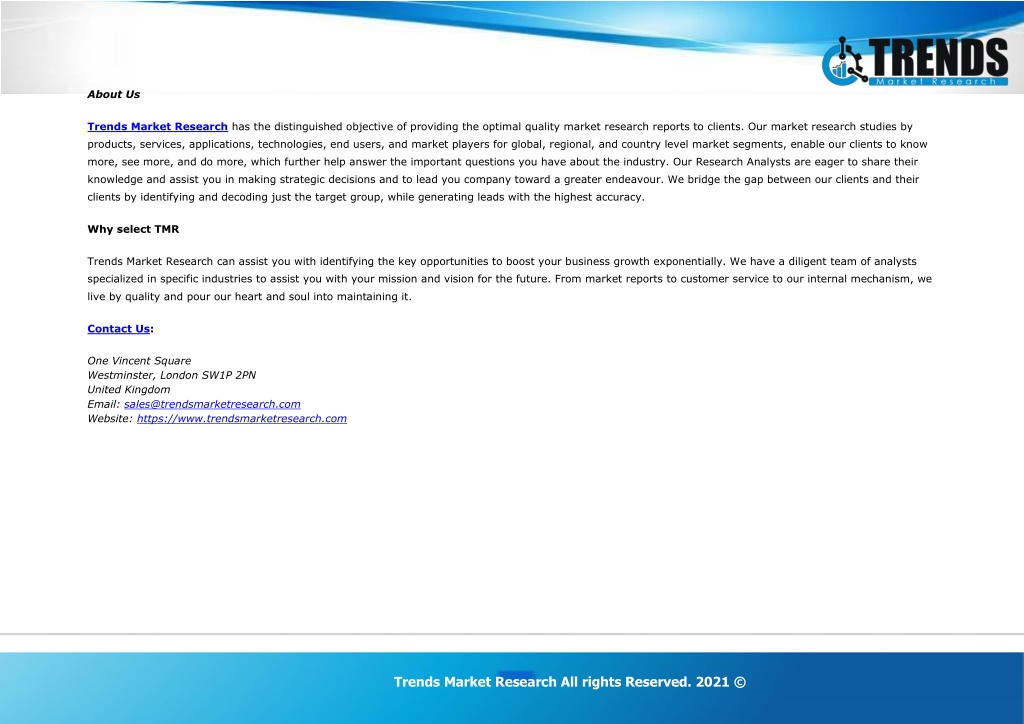 TRENDS
Market Research

About Us

Trends Market Research has the distinguished objective of providing the optimal quality market research reports to clients. Our market research studies by products, services, applications, technologies, end users, and market players for global, regional, and country level market segments, enable our clients to know more, see more, and do more, which further help answer the important questions you have about the industry. Our Research Analysts are eager to share their knowledge and assist you in making strategic decisions and to lead you company toward a greater endeavour. We bridge the gap between our clients and their clients by identifying and decoding just the target group, while generating leads with the highest accuracy.

Why select TMR

Trends Market Research can assist you with identifying the key opportunities to boost your business growth exponentially. We have a diligent team of analysts specialized in specific industries to assist you with your mission and vision for the future. From market reports to customer service to our internal mechanism, we live by quality and pour our heart and soul into maintaining it.

Contact Us:

One Vincent Square
Westminster, London SW1P 2PN
United Kingdom
Email: sales@trendsmarketresearch.com
Website: https://www.trendsmarketresearch.com

Trends Market Research All rights Reserved. 2021 ©